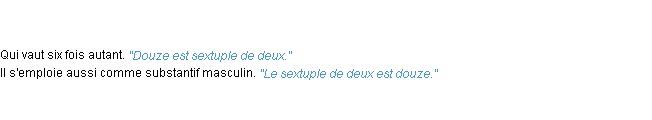 Qui vaut six fois autant. "Douze est sextuple de deux."
Il s'emploie aussi comme substantif masculin. "Le sextuple de deux est douze."